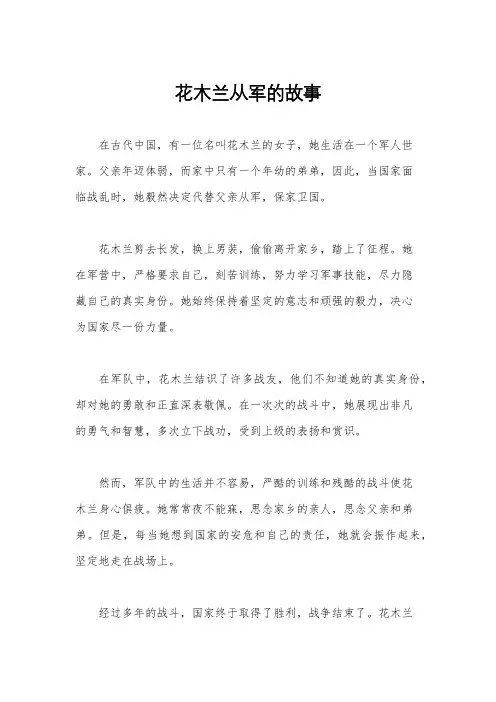 花木兰从军的故事

在古代中国，有一位名叫花木兰的女子，她生活在一个军人世家。父亲年迈体弱，而家中只有一个年幼的弟弟，因此，当国家面临战乱时，她毅然决定代替父亲从军，保家卫国。

花木兰剪去长发，换上男装，偷偷离开家乡，踏上了征程。她在军营中，严格要求自己，刻苦训练，努力学习军事技能，尽力隐藏自己的真实身份。她始终保持着坚定的意志和顽强的毅力，决心为国家尽一份力量。

在军队中，花木兰结识了许多战友，他们不知道她的真实身份，却对她的勇敢和正直深表敬佩。在一次次的战斗中，她展现出非凡的勇气和智慧，多次立下战功，受到上级的表扬和赏识。

然而，军队中的生活并不容易，严酷的训练和残酷的战斗使花木兰身心俱疲。她常常夜不能寐，思念家乡的亲人，思念父亲和弟弟。但是，每当她想到国家的安危和自己的责任，她就会振作起来，坚定地走在战场上。

经过多年的战斗，国家终于取得了胜利，战争结束了。花木兰